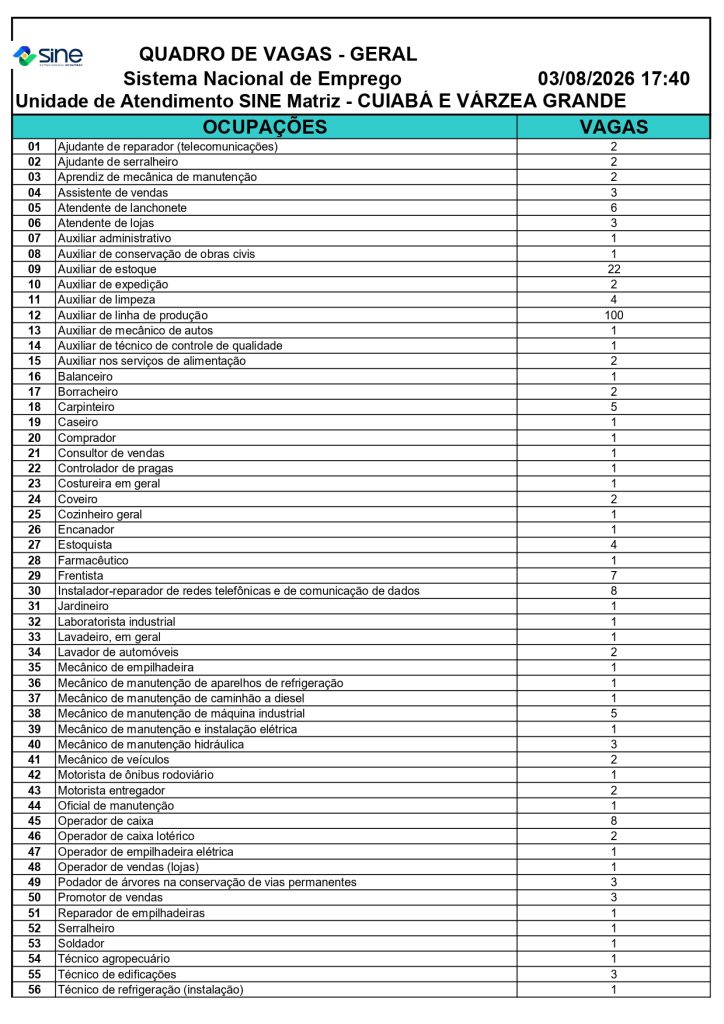 sine

QUADRO DE VAGAS - GERAL
Sistema Nacional de Emprego 03/08/2026 17:40
Unidade de Atendimento SINE Matriz - CUIABÁ E VÁRZEA GRANDE

| | OCUPAÇÕES | VAGAS |
|---|---|---|
| 01 | Ajudante de reparador (telecomunicações) | 2 |
| 02 | Ajudante de serralheiro | 2 |
| 03 | Aprendiz de mecânica de manutenção | 2 |
| 04 | Assistente de vendas | 3 |
| 05 | Atendente de lanchonete | 6 |
| 06 | Atendente de lojas | 3 |
| 07 | Auxiliar administrativo | 1 |
| 08 | Auxiliar de conservação de obras civis | 1 |
| 09 | Auxiliar de estoque | 22 |
| 10 | Auxiliar de expedição | 2 |
| 11 | Auxiliar de limpeza | 4 |
| 12 | Auxiliar de linha de produção | 100 |
| 13 | Auxiliar de mecânico de autos | 1 |
| 14 | Auxiliar de técnico de controle de qualidade | 1 |
| 15 | Auxiliar nos serviços de alimentação | 2 |
| 16 | Balanceiro | 1 |
| 17 | Borracheiro | 2 |
| 18 | Carpinteiro | 5 |
| 19 | Caseiro | 1 |
| 20 | Comprador | 1 |
| 21 | Consultor de vendas | 1 |
| 22 | Controlador de pragas | 1 |
| 23 | Costureira em geral | 1 |
| 24 | Coveiro | 2 |
| 25 | Cozinheiro geral | 1 |
| 26 | Encanador | 1 |
| 27 | Estoquista | 4 |
| 28 | Farmacêutico | 1 |
| 29 | Frentista | 7 |
| 30 | Instalador-reparador de redes telefônicas e de comunicação de dados | 8 |
| 31 | Jardineiro | 1 |
| 32 | Laboratorista industrial | 1 |
| 33 | Lavadeiro, em geral | 1 |
| 34 | Lavador de automóveis | 2 |
| 35 | Mecânico de empilhadeira | 1 |
| 36 | Mecânico de manutenção de aparelhos de refrigeração | 1 |
| 37 | Mecânico de manutenção de caminhão a diesel | 1 |
| 38 | Mecânico de manutenção de máquina industrial | 5 |
| 39 | Mecânico de manutenção e instalação elétrica | 1 |
| 40 | Mecânico de manutenção hidráulica | 3 |
| 41 | Mecânico de veículos | 2 |
| 42 | Motorista de ônibus rodoviário | 1 |
| 43 | Motorista entregador | 2 |
| 44 | Oficial de manutenção | 1 |
| 45 | Operador de caixa | 8 |
| 46 | Operador de caixa lotérico | 2 |
| 47 | Operador de empilhadeira elétrica | 1 |
| 48 | Operador de vendas (lojas) | 1 |
| 49 | Podador de árvores na conservação de vias permanentes | 3 |
| 50 | Promotor de vendas | 3 |
| 51 | Reparador de empilhadeiras | 1 |
| 52 | Serralheiro | 1 |
| 53 | Soldador | 1 |
| 54 | Técnico agropecuário | 1 |
| 55 | Técnico de edificações | 3 |
| 56 | Técnico de refrigeração (instalação) | 1 |